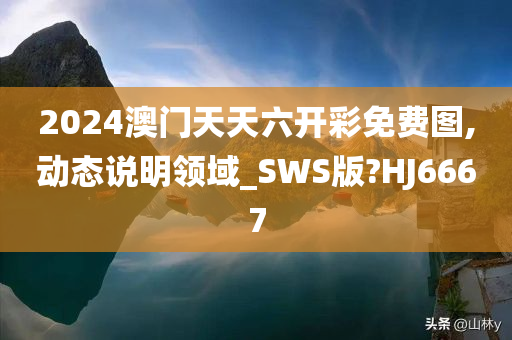 2024澳门天天六开彩免费图,动态说明领域_SWS版?HJ6667

头条 @山林y